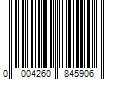 0 004260 845906